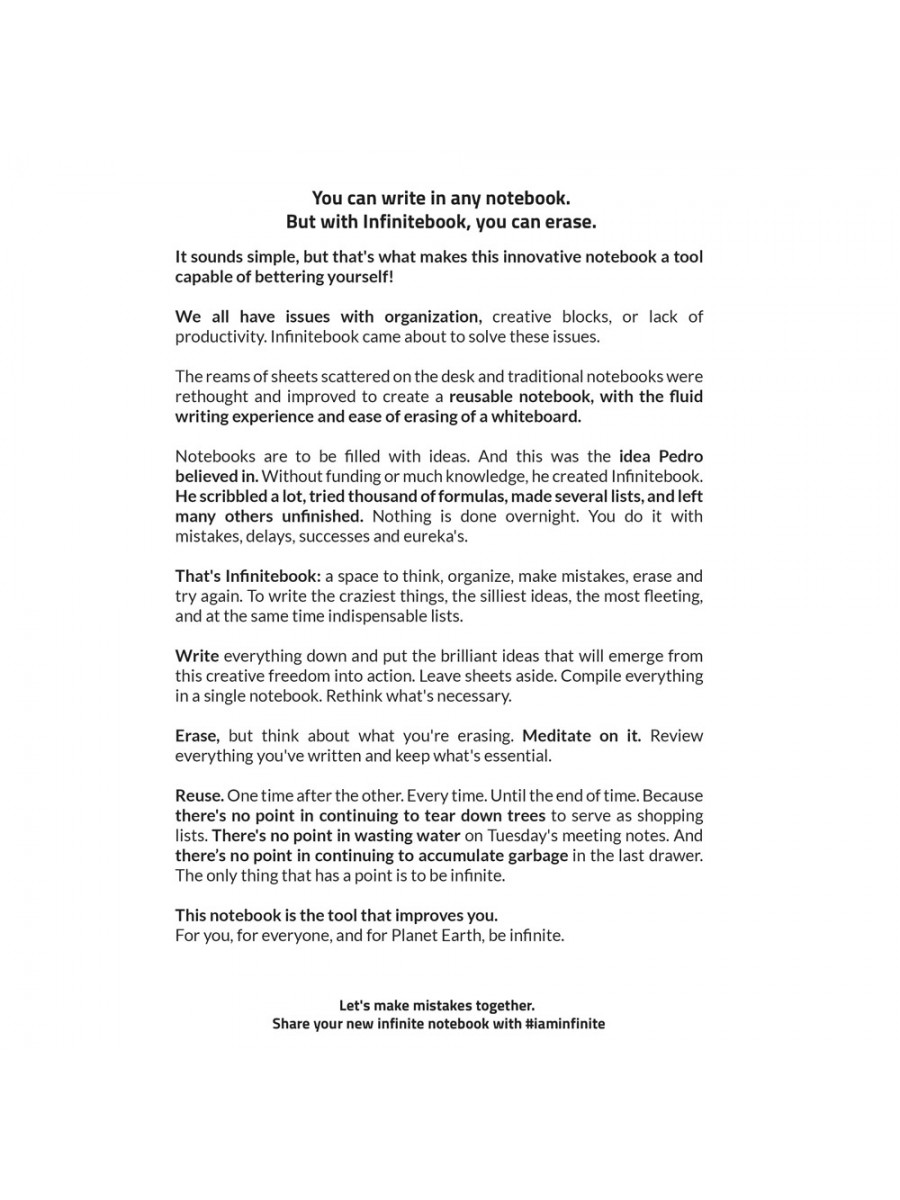 You can write in any notebook.
But with Infinitebook, you can erase.

It sounds simple, but that's what makes this innovative notebook a tool capable of bettering yourself!

We all have issues with organization, creative blocks, or lack of productivity. Infinitebook came about to solve these issues.

The reams of sheets scattered on the desk and traditional notebooks were rethought and improved to create a reusable notebook, with the fluid writing experience and ease of erasing of a whiteboard.

Notebooks are to be filled with ideas. And this was the idea Pedro believed in. Without funding or much knowledge, he created Infinitebook. He scribbled a lot, tried thousand of formulas, made several lists, and left many others unfinished. Nothing is done overnight. You do it with mistakes, delays, successes and eureka's.

That's Infinitebook: a space to think, organize, make mistakes, erase and try again. To write the craziest things, the silliest ideas, the most fleeting, and at the same time indispensable lists.

Write everything down and put the brilliant ideas that will emerge from this creative freedom into action. Leave sheets aside. Compile everything in a single notebook. Rethink what's necessary.

Erase, but think about what you're erasing. Meditate on it. Review everything you've written and keep what's essential.

Reuse. One time after the other. Every time. Until the end of time. Because there's no point in continuing to tear down trees to serve as shopping lists. There's no point in wasting water on Tuesday's meeting notes. And there's no point in continuing to accumulate garbage in the last drawer. The only thing that has a point is to be infinite.

This notebook is the tool that improves you.
For you, for everyone, and for Planet Earth, be infinite.

Let's make mistakes together.
Share your new infinite notebook with #iaminfinite